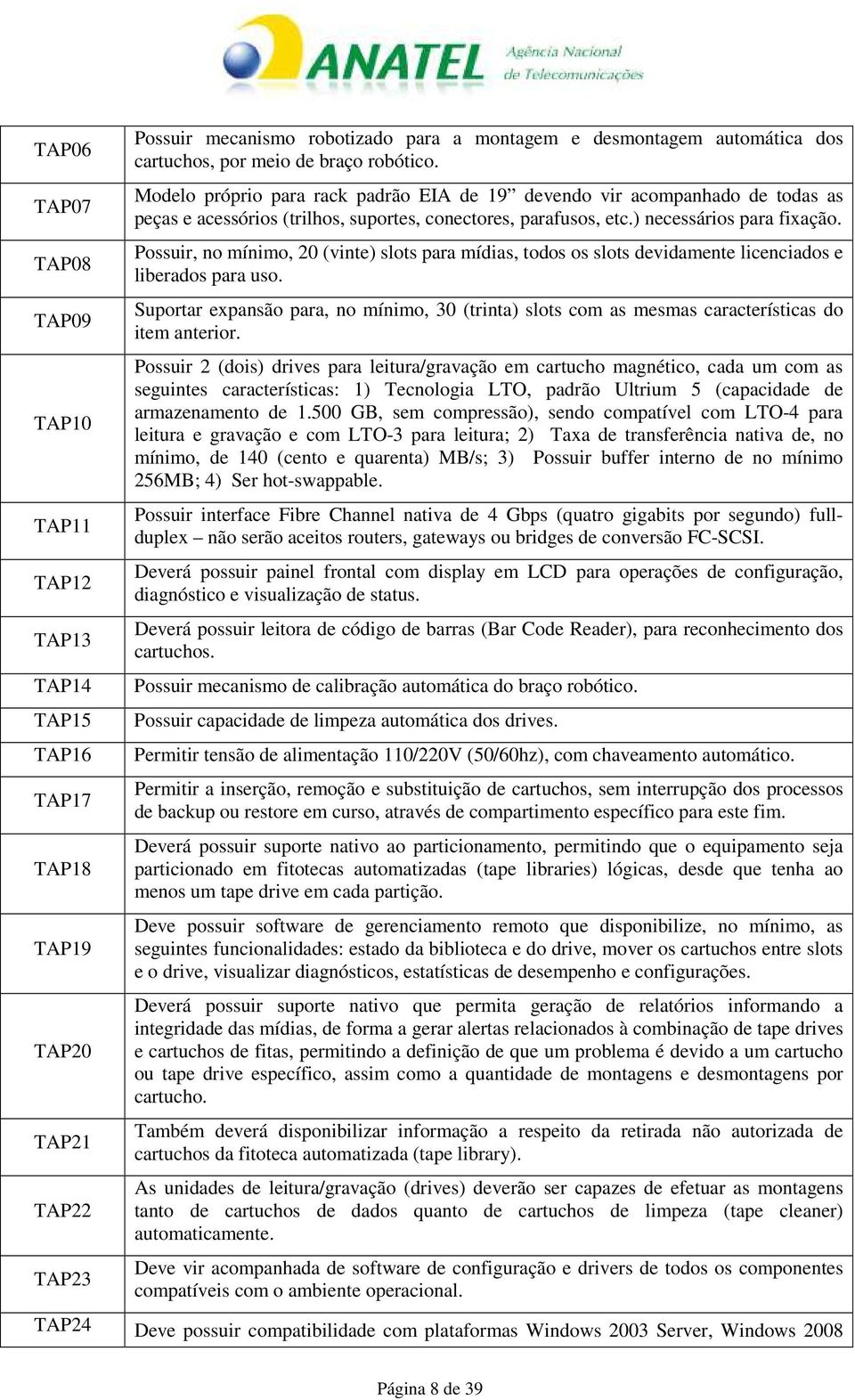 ANATEL Agência Nacional de Telecomunicações

| | |
|---|---|
| TAP06 | Possuir mecanismo robotizado para a montagem e desmontagem automática dos cartuchos, por meio de braço robótico. |
| TAP07 | Modelo próprio para rack padrão EIA de 19” devendo vir acompanhado de todas as peças e acessórios (trilhos, suportes, conectores, parafusos, etc.) necessários para fixação. |
| TAP08 | Possuir, no mínimo, 20 (vinte) slots para mídias, todos os slots devidamente licenciados e liberados para uso. |
| TAP09 | Suportar expansão para, no mínimo, 30 (trinta) slots com as mesmas características do item anterior. |
| TAP10 | Possuir 2 (dois) drives para leitura/gravação em cartucho magnético, cada um com as seguintes características: 1) Tecnologia LTO, padrão Ultrium 5 (capacidade de armazenamento de 1.500 GB, sem compressão), sendo compatível com LTO-4 para leitura e gravação e com LTO-3 para leitura; 2) Taxa de transferência nativa de, no mínimo, de 140 (cento e quarenta) MB/s; 3) Possuir buffer interno de no mínimo 256MB; 4) Ser hot-swappable. |
| TAP11 | Possuir interface Fibre Channel nativa de 4 Gbps (quatro gigabits por segundo) full-duplex – não serão aceitos routers, gateways ou bridges de conversão FC-SCSI. |
| TAP12 | Deverá possuir painel frontal com display em LCD para operações de configuração, diagnóstico e visualização de status. |
| TAP13 | Deverá possuir leitora de código de barras (Bar Code Reader), para reconhecimento dos cartuchos. |
| TAP14 | Possuir mecanismo de calibração automática do braço robótico. |
| TAP15 | Possuir capacidade de limpeza automática dos drives. |
| TAP16 | Permitir tensão de alimentação 110/220V (50/60hz), com chaveamento automático. |
| TAP17 | Permitir a inserção, remoção e substituição de cartuchos, sem interrupção dos processos de backup ou restore em curso, através de compartimento específico para este fim. |
| TAP18 | Deverá possuir suporte nativo ao particionamento, permitindo que o equipamento seja particionado em fitotecas automatizadas (tape libraries) lógicas, desde que tenha ao menos um tape drive em cada partição. |
| TAP19 | Deve possuir software de gerenciamento remoto que disponibilize, no mínimo, as seguintes funcionalidades: estado da biblioteca e do drive, mover os cartuchos entre slots e o drive, visualizar diagnósticos, estatísticas de desempenho e configurações. |
| TAP20 | Deverá possuir suporte nativo que permita geração de relatórios informando a integridade das mídias, de forma a gerar alertas relacionados à combinação de tape drives e cartuchos de fitas, permitindo a definição de que um problema é devido a um cartucho ou tape drive específico, assim como a quantidade de montagens e desmontagens por cartucho. |
| TAP21 | Também deverá disponibilizar informação a respeito da retirada não autorizada de cartuchos da fitoteca automatizada (tape library). |
| TAP22 | As unidades de leitura/gravação (drives) deverão ser capazes de efetuar as montagens tanto de cartuchos de dados quanto de cartuchos de limpeza (tape cleaner) automaticamente. |
| TAP23 | Deve vir acompanhada de software de configuração e drivers de todos os componentes compatíveis com o ambiente operacional. |
| TAP24 | Deve possuir compatibilidade com plataformas Windows 2003 Server, Windows 2008 |

Página 8 de 39